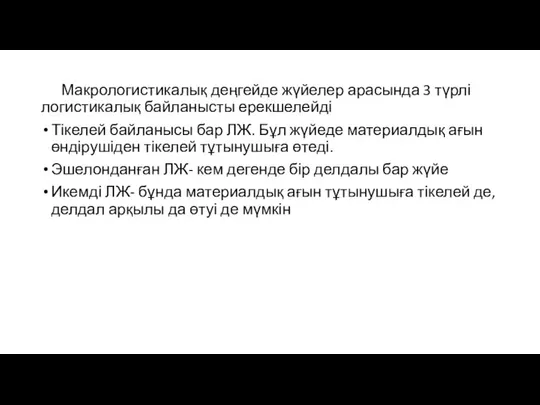 Макрологистикалық деңгейде жүйелер арасында 3 түрлі логистикалық байланысты ерекшелейді

• Тікелей байланысы бар ЛЖ. Бұл жүйеде материалдық ағын өндірушіден тікелей тұтынушыға өтеді.
• Эшелонданған ЛЖ- кем дегенде бір делдалы бар жүйе
• Икемді ЛЖ- бұнда материалдық ағын тұтынушыға тікелей де, делдал арқылы да өтуі де мүмкін